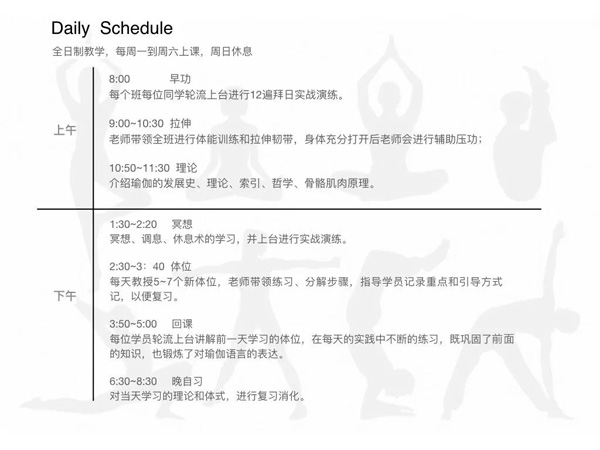 Daily Schedule
全日制教学，每周一到周六上课，周日休息

上午

8:00 早功
每个班每位同学轮流上台进行12遍拜日实战演练。

9:00~10:30 拉伸
老师带领全班进行体能训练和拉伸韧带，身体充分打开后老师会进行辅助压功；

10:50~11:30 理论
介绍瑜伽的发展史、理论、索引、哲学、骨骼肌肉原理。

下午

1:30~2:20 冥想
冥想、调息、休息术的学习，并上台进行实战演练。

2:30~3：40 体位
每天教授5~7个新体位，老师带领练习、分解步骤，指导学员记录重点和引导方式记，以便复习。

3:50~5:00 回课
每位学员轮流上台讲解前一天学习的体位，在每天的实践中不断的练习，既巩固了前面的知识，也锻炼了对瑜伽语言的表达。

6:30~8:30 晚自习
对当天学习的理论和体式，进行复习消化。